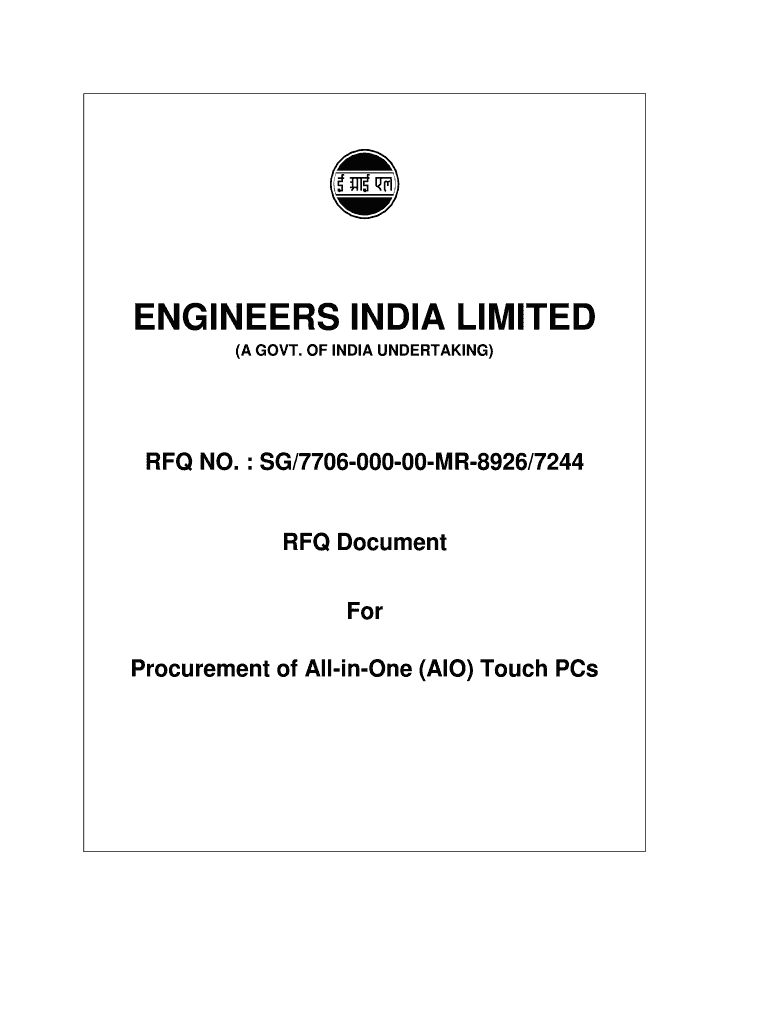 ई आई एल

ENGINEERS INDIA LIMITED
(A GOVT. OF INDIA UNDERTAKING)

RFQ NO. : SG/7706-000-00-MR-8926/7244

RFQ Document

For

Procurement of All-in-One (AIO) Touch PCs